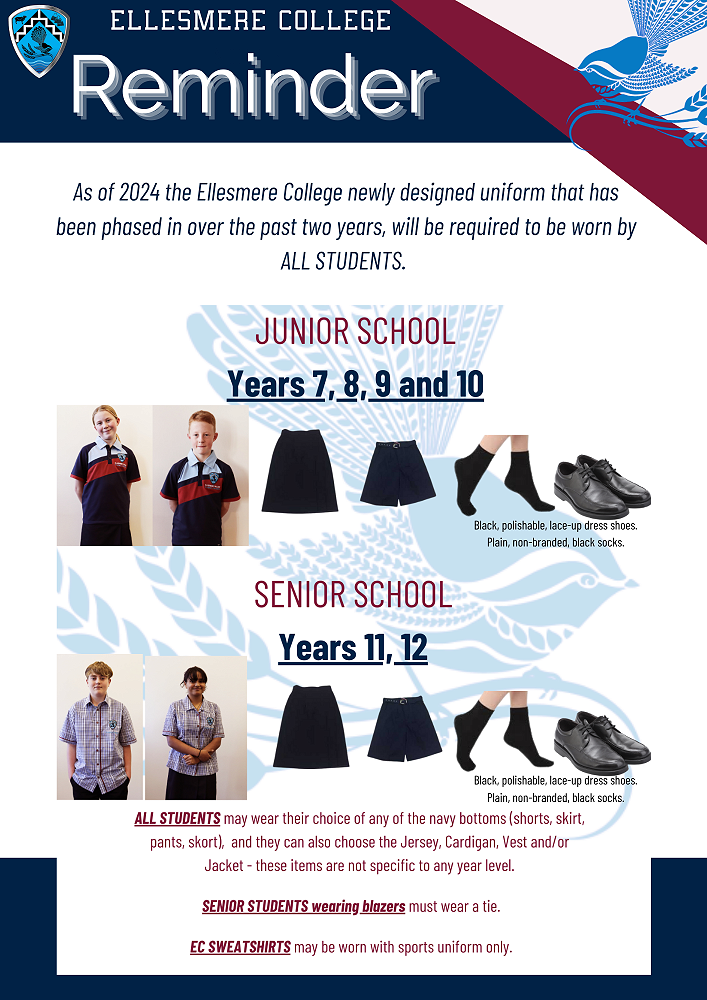 ELLESMERE COLLEGE

Reminder

As of 2024 the Ellesmere College newly designed uniform that has been phased in over the past two years, will be required to be worn by ALL STUDENTS.

JUNIOR SCHOOL

Years 7, 8, 9 and 10

Black, polishable, lace-up dress shoes. Plain, non-branded, black socks.

SENIOR SCHOOL

Years 11, 12

Black, polishable, lace-up dress shoes. Plain, non-branded, black socks.

ALL STUDENTS may wear their choice of any of the navy bottoms (shorts, skirt, pants, skort), and they can also choose the Jersey, Cardigan, Vest and/or Jacket - these items are not specific to any year level.

SENIOR STUDENTS wearing blazers must wear a tie.

EC SWEATSHIRTS may be worn with sports uniform only.